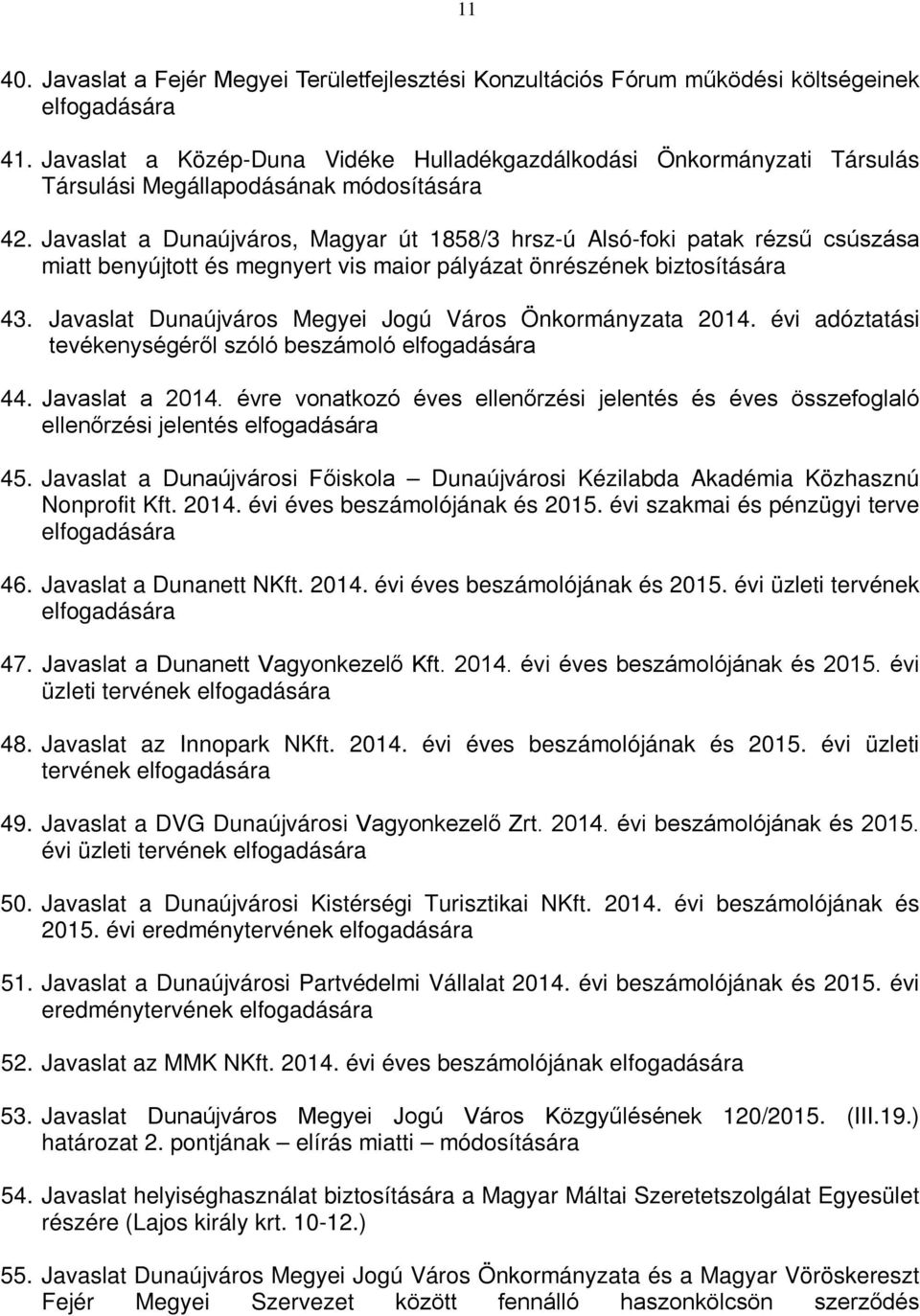 11

40. Javaslat a Fejér Megyei Területfejlesztési Konzultációs Fórum működési költségeinek elfogadására

41. Javaslat a Közép-Duna Vidéke Hulladékgazdálkodási Önkormányzati Társulás Társulási Megállapodásának módosítására

42. Javaslat a Dunaújváros, Magyar út 1858/3 hrsz-ú Alsó-foki patak rézsű csúszása miatt benyújtott és megnyert vis maior pályázat önrészének biztosítására

43. Javaslat Dunaújváros Megyei Jogú Város Önkormányzata 2014. évi adóztatási tevékenységéről szóló beszámoló elfogadására

44. Javaslat a 2014. évre vonatkozó éves ellenőrzési jelentés és éves összefoglaló ellenőrzési jelentés elfogadására

45. Javaslat a Dunaújvárosi Főiskola – Dunaújvárosi Kézilabda Akadémia Közhasznú Nonprofit Kft. 2014. évi éves beszámolójának és 2015. évi szakmai és pénzügyi terve elfogadására

46. Javaslat a Dunanett NKft. 2014. évi éves beszámolójának és 2015. évi üzleti tervének elfogadására

47. Javaslat a Dunanett Vagyonkezelő Kft. 2014. évi éves beszámolójának és 2015. évi üzleti tervének elfogadására

48. Javaslat az Innopark NKft. 2014. évi éves beszámolójának és 2015. évi üzleti tervének elfogadására

49. Javaslat a DVG Dunaújvárosi Vagyonkezelő Zrt. 2014. évi beszámolójának és 2015. évi üzleti tervének elfogadására

50. Javaslat a Dunaújvárosi Kistérségi Turisztikai NKft. 2014. évi beszámolójának és 2015. évi eredménytervének elfogadására

51. Javaslat a Dunaújvárosi Partvédelmi Vállalat 2014. évi beszámolójának és 2015. évi eredménytervének elfogadására

52. Javaslat az MMK NKft. 2014. évi éves beszámolójának elfogadására

53. Javaslat Dunaújváros Megyei Jogú Város Közgyűlésének 120/2015. (III.19.) határozat 2. pontjának – elírás miatti – módosítására

54. Javaslat helyiséghasználat biztosítására a Magyar Máltai Szeretetszolgálat Egyesület részére (Lajos király krt. 10-12.)

55. Javaslat Dunaújváros Megyei Jogú Város Önkormányzata és a Magyar Vöröskereszt Fejér Megyei Szervezet között fennálló haszonkölcsön szerződés